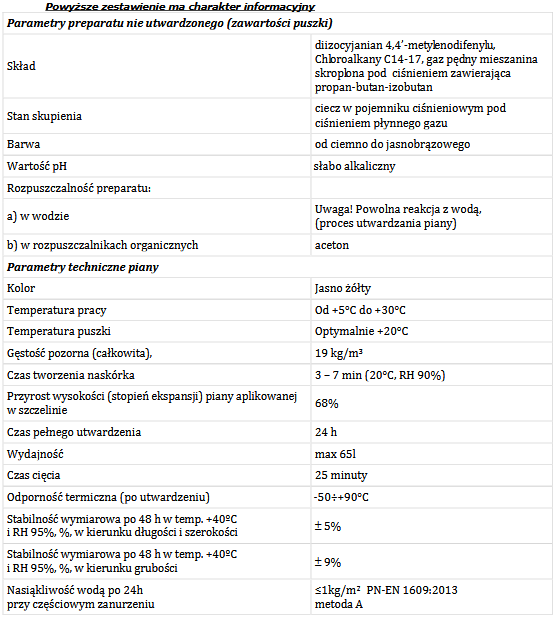 Powyższe zestawienie ma charakter informacyjny

| Parametry preparatu nie utwardzonego (zawartości puszki) | |
|---|---|
| Skład | diizocyjanian 4,4'-metylenodifenylu, Chloroalkany C14-17, gaz pędny mieszanina skroplona pod ciśnieniem zawierająca propan-butan-izobutan |
| Stan skupienia | ciecz w pojemniku ciśnieniowym pod ciśnieniem płynnego gazu |
| Barwa | od ciemno do jasnobrązowego |
| Wartość pH | słabo alkaliczny |
| Rozpuszczalność preparatu: | |
| a) w wodzie | Uwaga! Powolna reakcja z wodą, (proces utwardzania piany) |
| b) w rozpuszczalnikach organicznych | aceton |
| Parametry techniczne piany | |
| Kolor | Jasno żółty |
| Temperatura pracy | Od +5°C do +30°C |
| Temperatura puszki | Optymalnie +20°C |
| Gęstość pozorna (całkowita), | 19 kg/m³ |
| Czas tworzenia naskórka | 3 – 7 min (20°C, RH 90%) |
| Przyrost wysokości (stopień ekspansji) piany aplikowanej w szczelinie | 68% |
| Czas pełnego utwardzenia | 24 h |
| Wydajność | max 65l |
| Czas cięcia | 25 minuty |
| Odporność termiczna (po utwardzeniu) | -50÷+90°C |
| Stabilność wymiarowa po 48 h w temp. +40ºC i RH 95%, %, w kierunku długości i szerokości | ± 5% |
| Stabilność wymiarowa po 48 h w temp. +40ºC i RH 95%, %, w kierunku grubości | ± 9% |
| Nasiąkliwość wodą po 24h przy częściowym zanurzeniu | ≤1kg/m² PN-EN 1609:2013 metoda A |